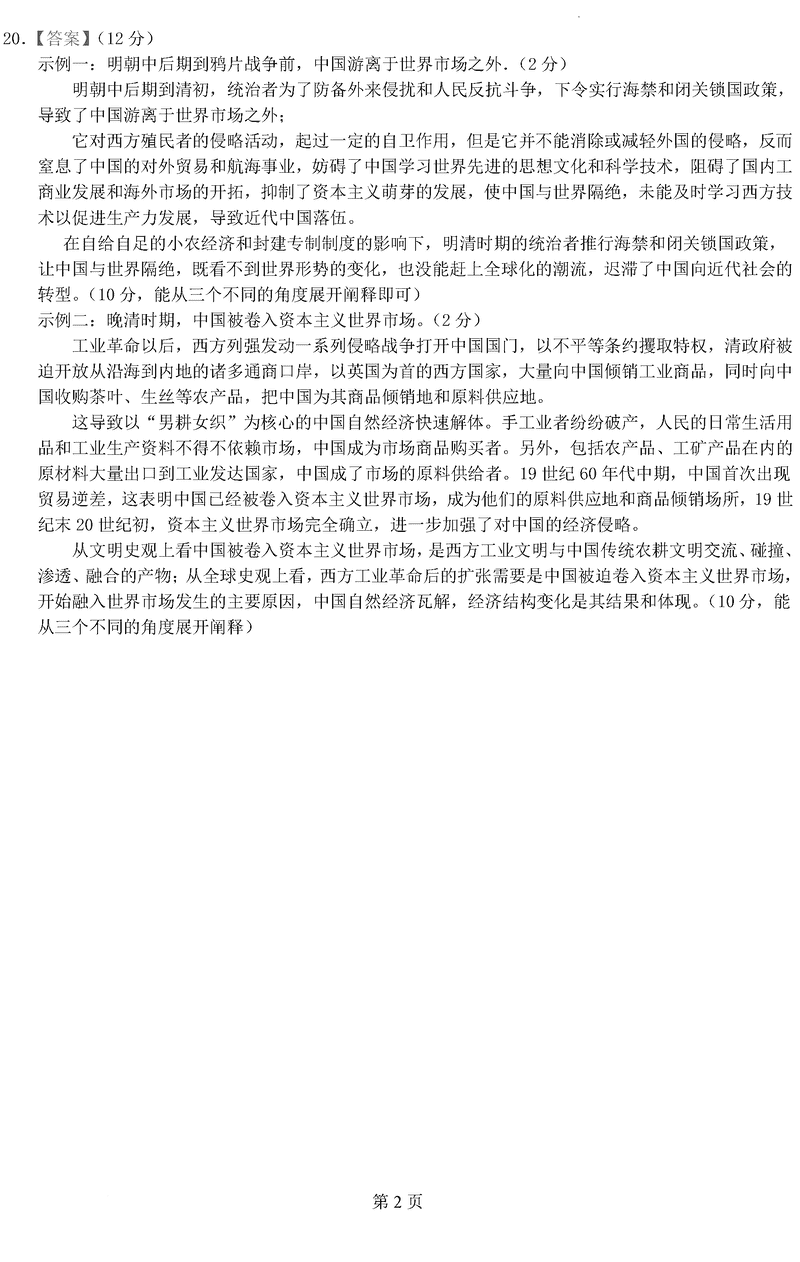 20.【答案】(12分)

示例一：明朝中后期到鸦片战争前，中国游离于世界市场之外.(2分)

明朝中后期到清初，统治者为了防备外来侵扰和人民反抗斗争，下令实行海禁和闭关锁国政策，导致了中国游离于世界市场之外；

它对西方殖民者的侵略活动，起过一定的自卫作用，但是它并不能消除或减轻外国的侵略，反而窒息了中国的对外贸易和航海事业，妨碍了中国学习世界先进的思想文化和科学技术，阻碍了国内工商业发展和海外市场的开拓，抑制了资本主义萌芽的发展，使中国与世界隔绝，未能及时学习西方技术以促进生产力发展，导致近代中国落伍。

在自给自足的小农经济和封建专制制度的影响下，明清时期的统治者推行海禁和闭关锁国政策，让中国与世界隔绝，既看不到世界形势的变化，也没能赶上全球化的潮流，迟滞了中国向近代社会的转型。(10分，能从三个不同的角度展开阐释即可)

示例二：晚清时期，中国被卷入资本主义世界市场。(2分)

工业革命以后，西方列强发动一系列侵略战争打开中国国门，以不平等条约攫取特权，清政府被迫开放从沿海到内地的诸多通商口岸，以英国为首的西方国家，大量向中国倾销工业商品，同时向中国收购茶叶、生丝等农产品，把中国为其商品倾销地和原料供应地。

这导致以“男耕女织”为核心的中国自然经济快速解体。手工业者纷纷破产，人民的日常生活用品和工业生产资料不得不依赖市场，中国成为市场商品购买者。另外，包括农产品、工矿产品在内的原材料大量出口到工业发达国家，中国成了市场的原料供给者。19世纪60年代中期，中国首次出现贸易逆差，这表明中国已经被卷入资本主义世界市场，成为他们的原料供应地和商品倾销场所，19世纪末20世纪初，资本主义世界市场完全确立，进一步加强了对中国的经济侵略。

从文明史观上看中国被卷入资本主义世界市场，是西方工业文明与中国传统农耕文明交流、碰撞、渗透、融合的产物；从全球史观上看，西方工业革命后的扩张需要是中国被迫卷入资本主义世界市场，开始融入世界市场发生的主要原因，中国自然经济瓦解，经济结构变化是其结果和体现。(10分，能从三个不同的角度展开阐释)

第2页